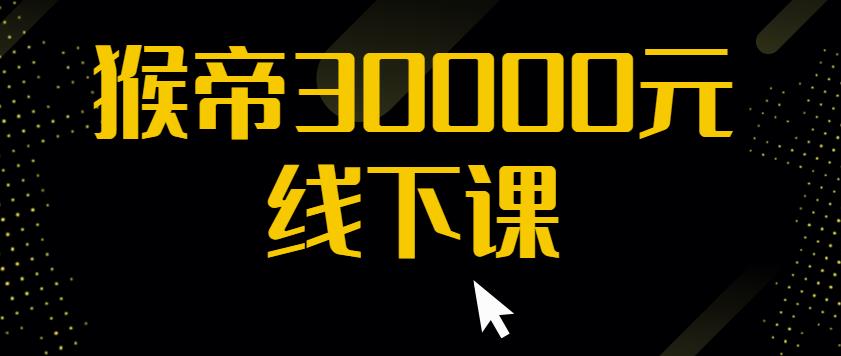 猴帝30000元
线下课